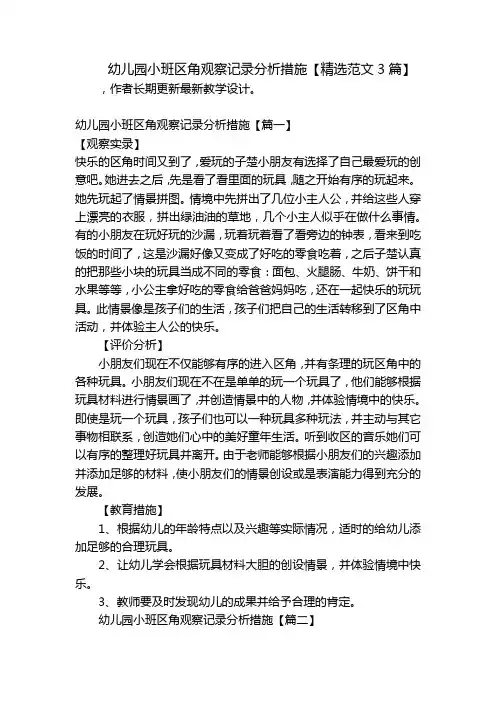 幼儿园小班区角观察记录分析措施【精选范文 3 篇】

，作者长期更新最新教学设计。

幼儿园小班区角观察记录分析措施【篇一】

【观察实录】

快乐的区角时间又到了，爱玩的子楚小朋友有选择了自己最爱玩的创意吧。她进去之后，先是看了看里面的玩具，随之开始有序的玩起来。她先玩起了情景拼图。情境中先拼出了几位小主人公，并给这些人穿上漂亮的衣服，拼出绿油油的草地，几个小主人似乎在做什么事情。有的小朋友在玩好玩的沙漏，玩着玩着看了看旁边的钟表，看来到吃饭的时间了，这是沙漏好像又变成了好吃的零食吃着，之后子楚认真的把那些小块的玩具当成不同的零食：面包、火腿肠、牛奶、饼干和水果等等，小公主拿好吃的零食给爸爸妈妈吃，还在一起快乐的玩玩具。此情景像是孩子们的生活，孩子们把自己的生活转移到了区角中活动，并体验主人公的快乐。

【评价分析】

小朋友们现在不仅能够有序的进入区角，并有条理的玩区角中的各种玩具。小朋友们现在不在是单单的玩一个玩具了，他们能够根据玩具材料进行情景画了，并创造情景中的人物，并体验情境中的快乐。即使是玩一个玩具，孩子们也可以一种玩具多种玩法，并主动与其它事物相联系，创造她们心中的美好童年生活。听到收区的音乐她们可以有序的整理好玩具并离开。由于老师能够根据小朋友们的兴趣添加并添加足够的材料，使小朋友们的情景创设或是表演能力得到充分的发展。

【教育措施】

1、根据幼儿的年龄特点以及兴趣等实际情况，适时的给幼儿添加足够的合理玩具。

2、让幼儿学会根据玩具材料大胆的创设情景，并体验情境中快乐。

3、教师要及时发现幼儿的成果并给予合理的肯定。

幼儿园小班区角观察记录分析措施【篇二】